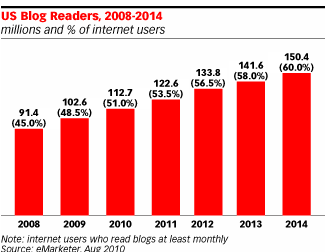 US Blog Readers, 2008-2014
millions and % of internet users

91.4 (45.0%)
102.6 (48.5%)
112.7 (51.0%)
122.6 (53.5%)
133.8 (56.5%)
141.6 (58.0%)
150.4 (60.0%)

2008 2009 2010 2011 2012 2013 2014

Note: internet users who read blogs at least monthly
Source: eMarketer, Aug 2010